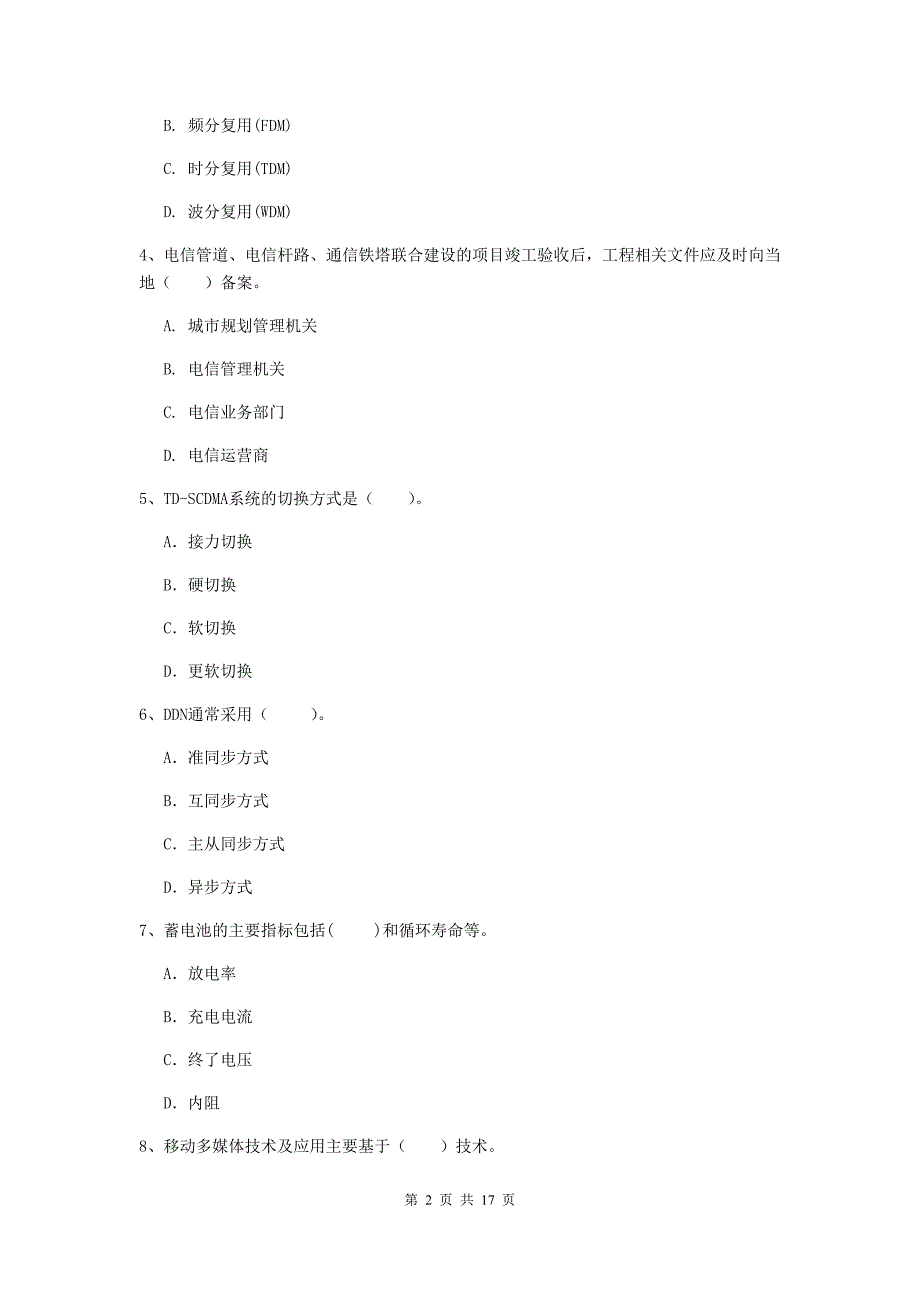 B. 频分复用(FDM)

C. 时分复用(TDM)

D. 波分复用(WDM)

4、电信管道、电信杆路、通信铁塔联合建设的项目竣工验收后，工程相关文件应及时向当地（　　）备案。

A. 城市规划管理机关

B. 电信管理机关

C. 电信业务部门

D. 电信运营商

5、TD-SCDMA系统的切换方式是（　　）。

A. 接力切换

B. 硬切换

C. 软切换

D. 更软切换

6、DDN通常采用（　　）。

A. 准同步方式

B. 互同步方式

C. 主从同步方式

D. 异步方式

7、蓄电池的主要指标包括(　　)和循环寿命等。

A. 放电率

B. 充电电流

C. 终了电压

D. 内阻

8、移动多媒体技术及应用主要基于（　　）技术。

第 2 页 共 17 页